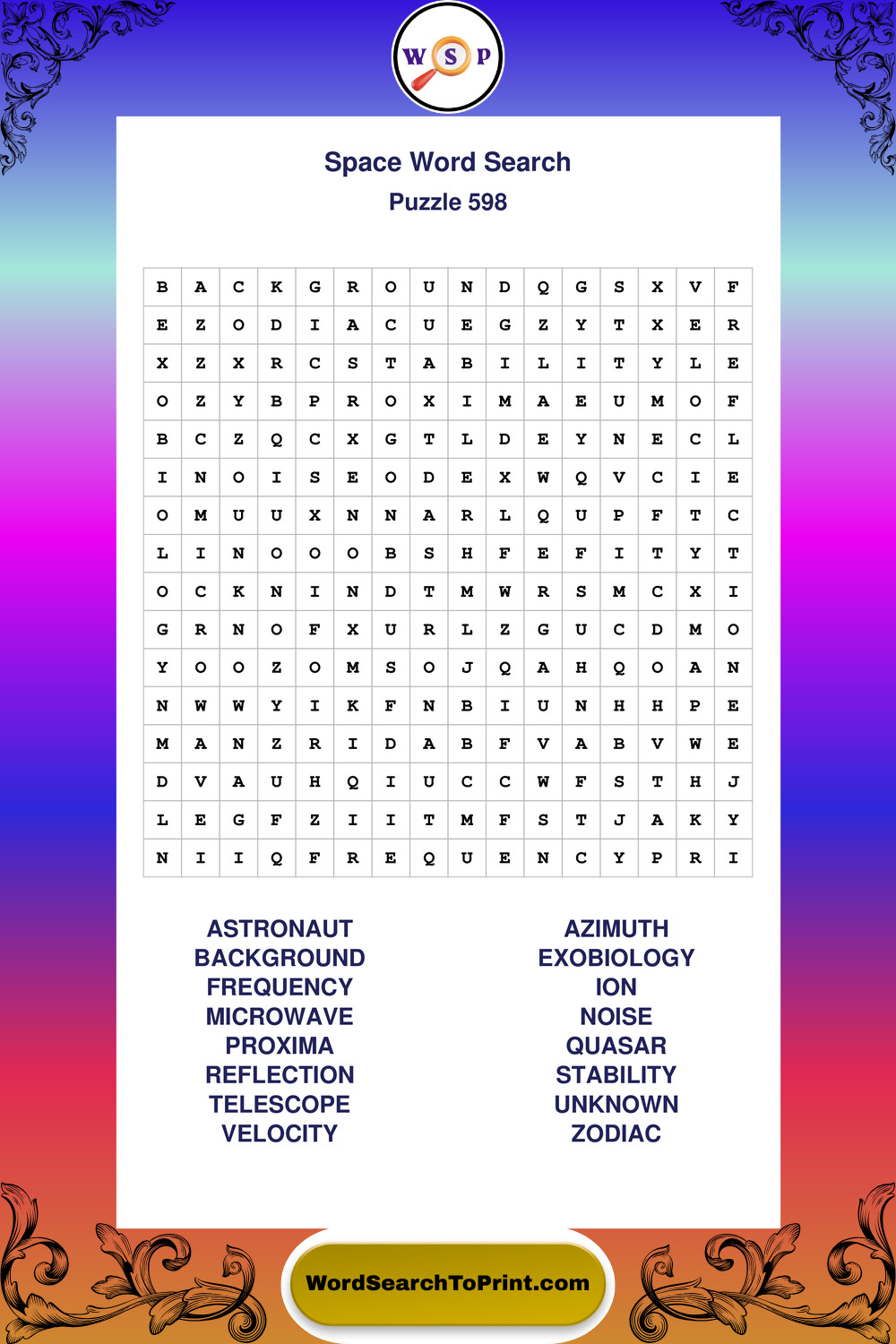 W S P

Space Word Search
Puzzle 598

| B | A | C | K | G | R | O | U | N | D | Q | G | S | X | V | F |
|---|---|---|---|---|---|---|---|---|---|---|---|---|---|---|---|
| E | Z | O | D | I | A | C | U | E | G | Z | Y | T | X | E | R |
| X | Z | X | R | C | S | T | A | B | I | L | I | T | Y | L | E |
| O | Z | Y | B | P | R | O | X | I | M | A | E | U | M | O | F |
| B | C | Z | Q | C | X | G | T | L | D | E | Y | N | E | C | L |
| I | N | O | I | S | E | O | D | E | X | W | Q | V | C | I | E |
| O | M | U | U | X | N | N | A | R | L | Q | U | P | F | T | C |
| L | I | N | O | O | O | B | S | H | F | E | F | I | T | Y | T |
| O | C | K | N | I | N | D | T | M | W | R | S | M | C | X | I |
| G | R | N | O | F | X | U | R | L | Z | G | U | C | D | M | O |
| Y | O | O | Z | O | M | S | O | J | Q | A | H | Q | O | A | N |
| N | W | W | Y | I | K | F | N | B | I | U | N | H | H | P | E |
| M | A | N | Z | R | I | D | A | B | F | V | A | B | V | W | E |
| D | V | A | U | H | Q | I | U | C | C | W | F | S | T | H | J |
| L | E | G | F | Z | I | I | T | M | F | S | T | J | A | K | Y |
| N | I | I | Q | F | R | E | Q | U | E | N | C | Y | P | R | I |

ASTRONAUT
BACKGROUND
FREQUENCY
MICROWAVE
PROXIMA
REFLECTION
TELESCOPE
VELOCITY

AZIMUTH
EXOBIOLOGY
ION
NOISE
QUASAR
STABILITY
UNKNOWN
ZODIAC

WordSearchToPrint.com